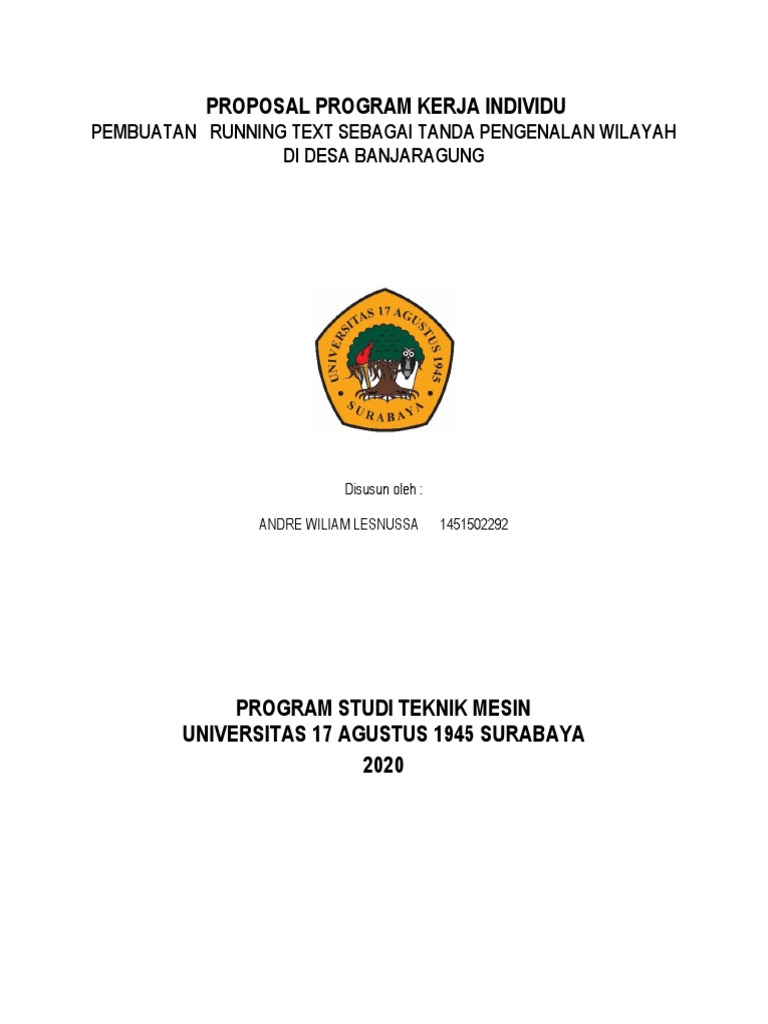 PROPOSAL PROGRAM KERJA INDIVIDU
PEMBUATAN RUNNING TEXT SEBAGAI TANDA PENGENALAN WILAYAH DI DESA BANJARAGUNG

UNIVERSITAS 17 AGUSTUS 1945
SURABAYA

Disusun oleh :

ANDRE WILIAM LESNUSSA 1451502292

PROGRAM STUDI TEKNIK MESIN
UNIVERSITAS 17 AGUSTUS 1945 SURABAYA
2020